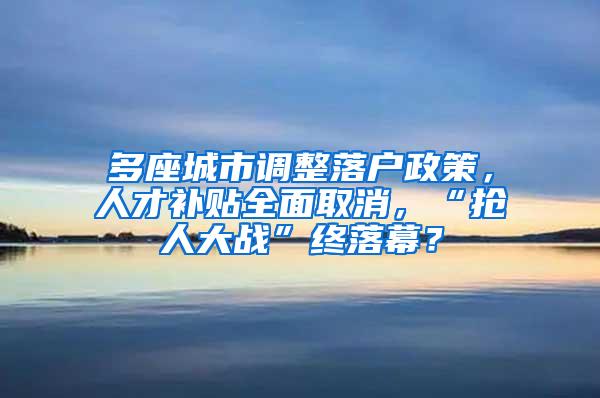 多座城市调整落户政策，人才补贴全面取消，“抢人大战”终落幕？